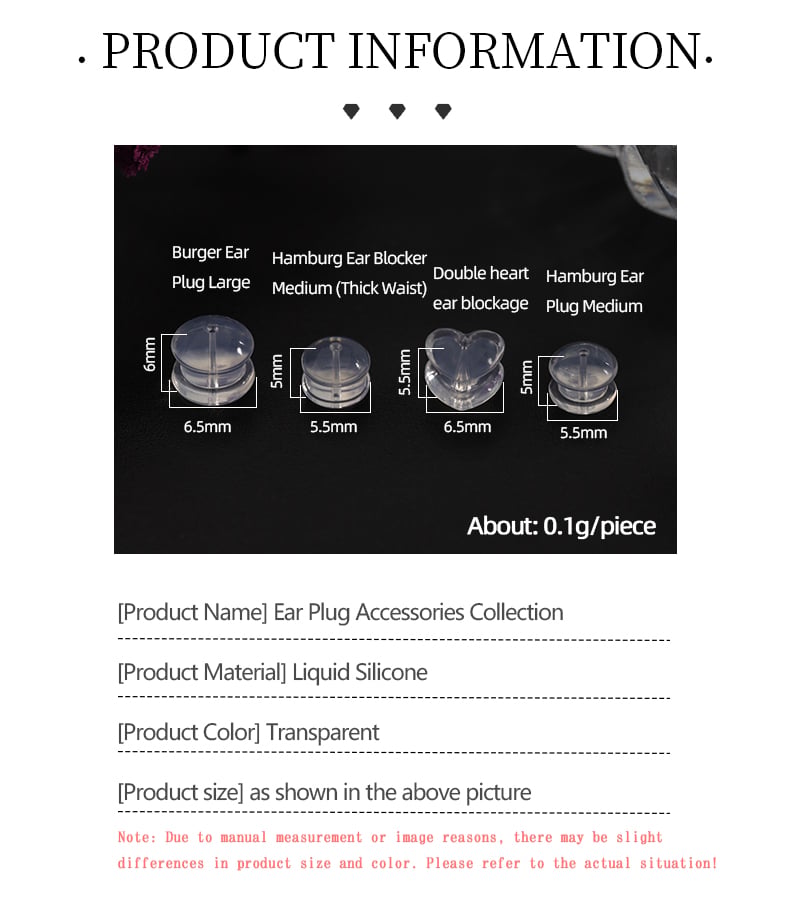 · PRODUCT INFORMATION·

Burger Ear Plug Large

6mm

6.5mm

Hamburg Ear Blocker Medium (Thick Waist)

5mm

5.5mm

Double heart ear blockage

5.5mm

6.5mm

Hamburg Ear Plug Medium

5mm

5.5mm

About: 0.1g/piece

[Product Name] Ear Plug Accessories Collection

[Product Material] Liquid Silicone

[Product Color] Transparent

[Product size] as shown in the above picture

Note: Due to manual measurement or image reasons, there may be slight differences in product size and color. Please refer to the actual situation!